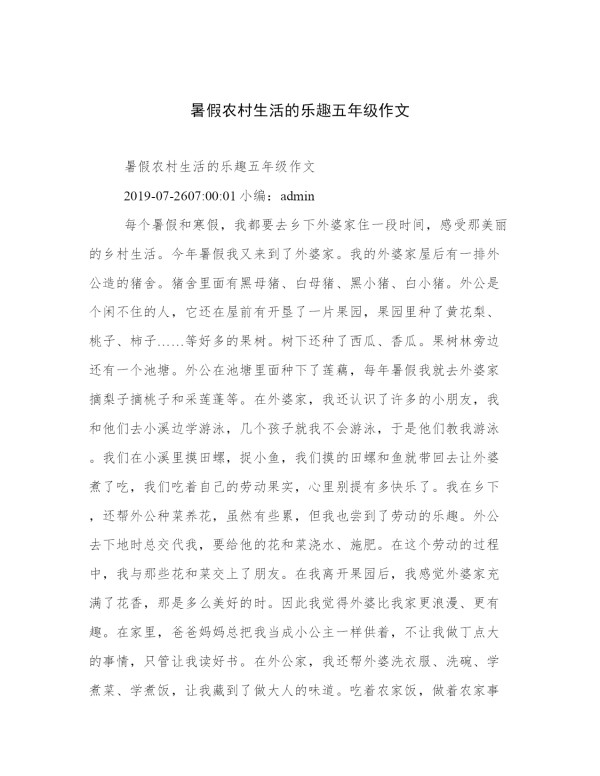 暑假农村生活的乐趣五年级作文

暑假农村生活的乐趣五年级作文

2019-07-2607:00:01 小编：admin

每个暑假和寒假，我都要去乡下外婆家住一段时间，感受那美丽的乡村生活。今年暑假我又来到了外婆家。我的外婆家屋后有一排外公造的猪舍。猪舍里面有黑母猪、白母猪、黑小猪、白小猪。外公是个闲不住的人，它还在屋前有开垦了一片果园，果园里种了黄花梨、桃子、柿子……等好多的果树。树下还种了西瓜、香瓜。果树林旁边还有一个池塘。外公在池塘里面种下了莲藕，每年暑假我就去外婆家摘梨子摘桃子和采莲蓬等。在外婆家，我还认识了许多的小朋友，我和他们去小溪边学游泳，几个孩子就我不会游泳，于是他们教我游泳。我们在小溪里摸田螺，捉小鱼，我们摸的田螺和鱼就带回去让外婆煮了吃，我们吃着自己的劳动果实，心里别提有多快乐了。我在乡下，还帮外公种菜养花，虽然有些累，但我也尝到了劳动的乐趣。外公去下地时总交代我，要给他的花和菜浇水、施肥。在这个劳动的过程中，我与那些花和菜交上了朋友。在我离开果园后，我感觉外婆家充满了花香，那是多么美好的时。因此我觉得外婆比我家更浪漫、更有趣。在家里，爸爸妈妈总把我当成小公主一样供着，不让我做丁点大的事情，只管让我读好书。在外公家，我还帮外婆洗衣服、洗碗、学煮菜、学煮饭，让我藏到了做大人的味道。吃着农家饭，做着农家事